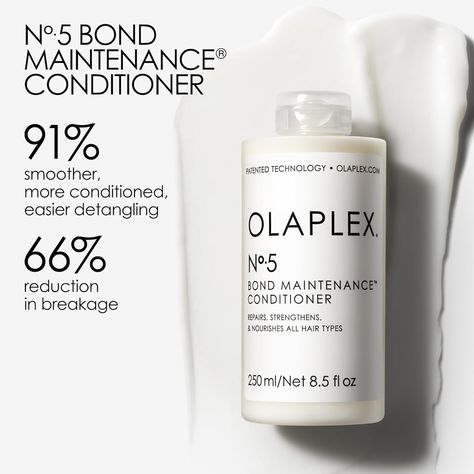 Nº.5 BOND MAINTENANCE® CONDITIONER

91%
smoother, more conditioned, easier detangling

66%
reduction in breakage

PATENTED TECHNOLOGY • OLAPLEX.COM

OLAPLEX.

Nº.5
BOND MAINTENANCE™
CONDITIONER

REPAIRS, STRENGTHENS, & NOURISHES ALL HAIR TYPES

250 ml/Net 8.5 fl oz